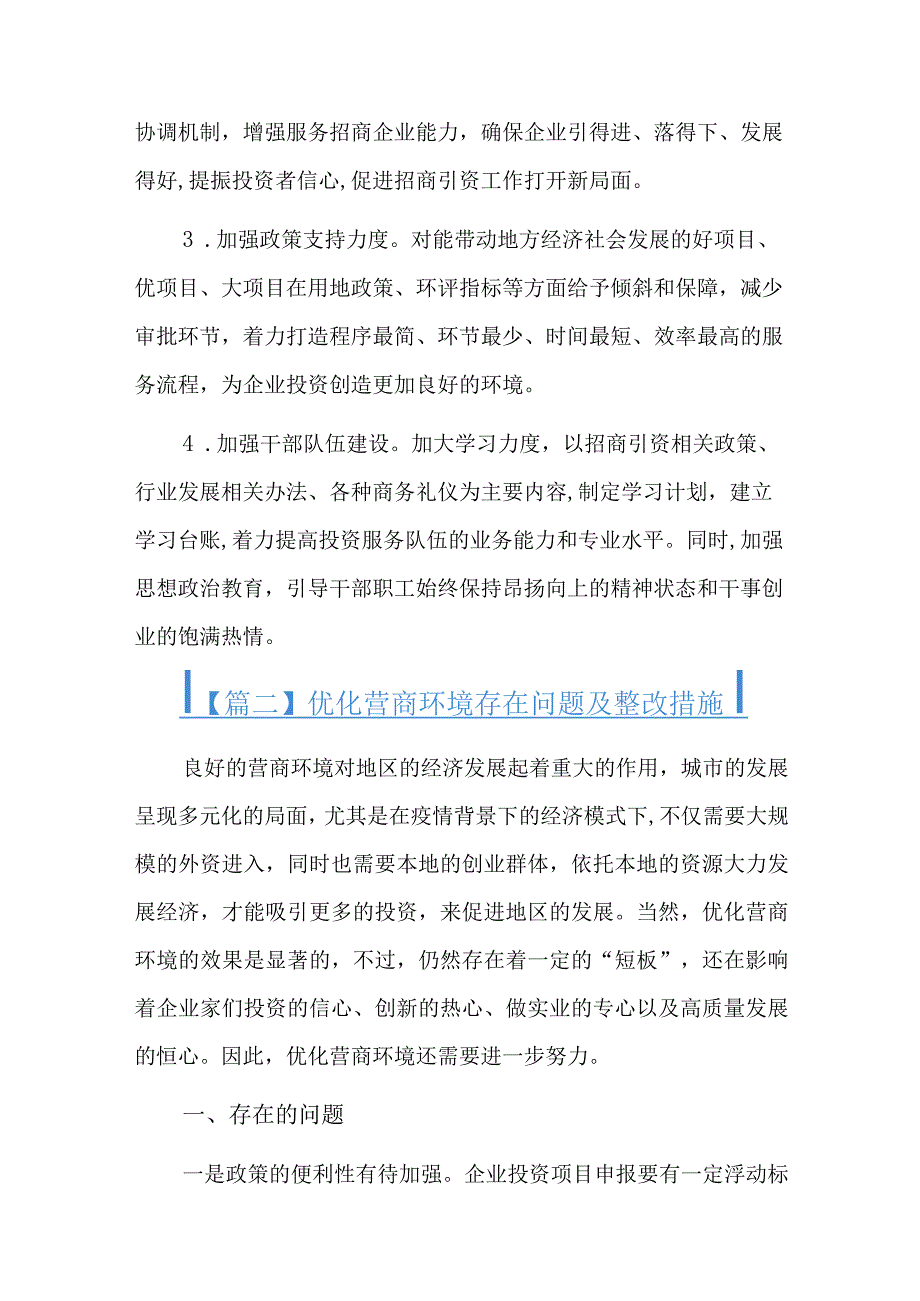 协调机制，增强服务招商企业能力，确保企业引得进、落得下、发展得好，提振投资者信心，促进招商引资工作打开新局面。

3．加强政策支持力度。对能带动地方经济社会发展的好项目、优项目、大项目在用地政策、环评指标等方面给予倾斜和保障，减少审批环节，着力打造程序最简、环节最少、时间最短、效率最高的服务流程，为企业投资创造更加良好的环境。

4．加强干部队伍建设。加大学习力度，以招商引资相关政策、行业发展相关办法、各种商务礼仪为主要内容，制定学习计划，建立学习台账，着力提高投资服务队伍的业务能力和专业水平。同时，加强思想政治教育，引导干部职工始终保持昂扬向上的精神状态和干事创业的饱满热情。

【篇二】优化营商环境存在问题及整改措施

良好的营商环境对地区的经济发展起着重大的作用，城市的发展呈现多元化的局面，尤其是在疫情背景下的经济模式下，不仅需要大规模的外资进入，同时也需要本地的创业群体，依托本地的资源大力发展经济，才能吸引更多的投资，来促进地区的发展。当然，优化营商环境的效果是显著的，不过，仍然存在着一定的“短板”，还在影响着企业家们投资的信心、创新的热心、做实业的专心以及高质量发展的恒心。因此，优化营商环境还需要进一步努力。

一、存在的问题

一是政策的便利性有待加强。企业投资项目申报要有一定浮动标